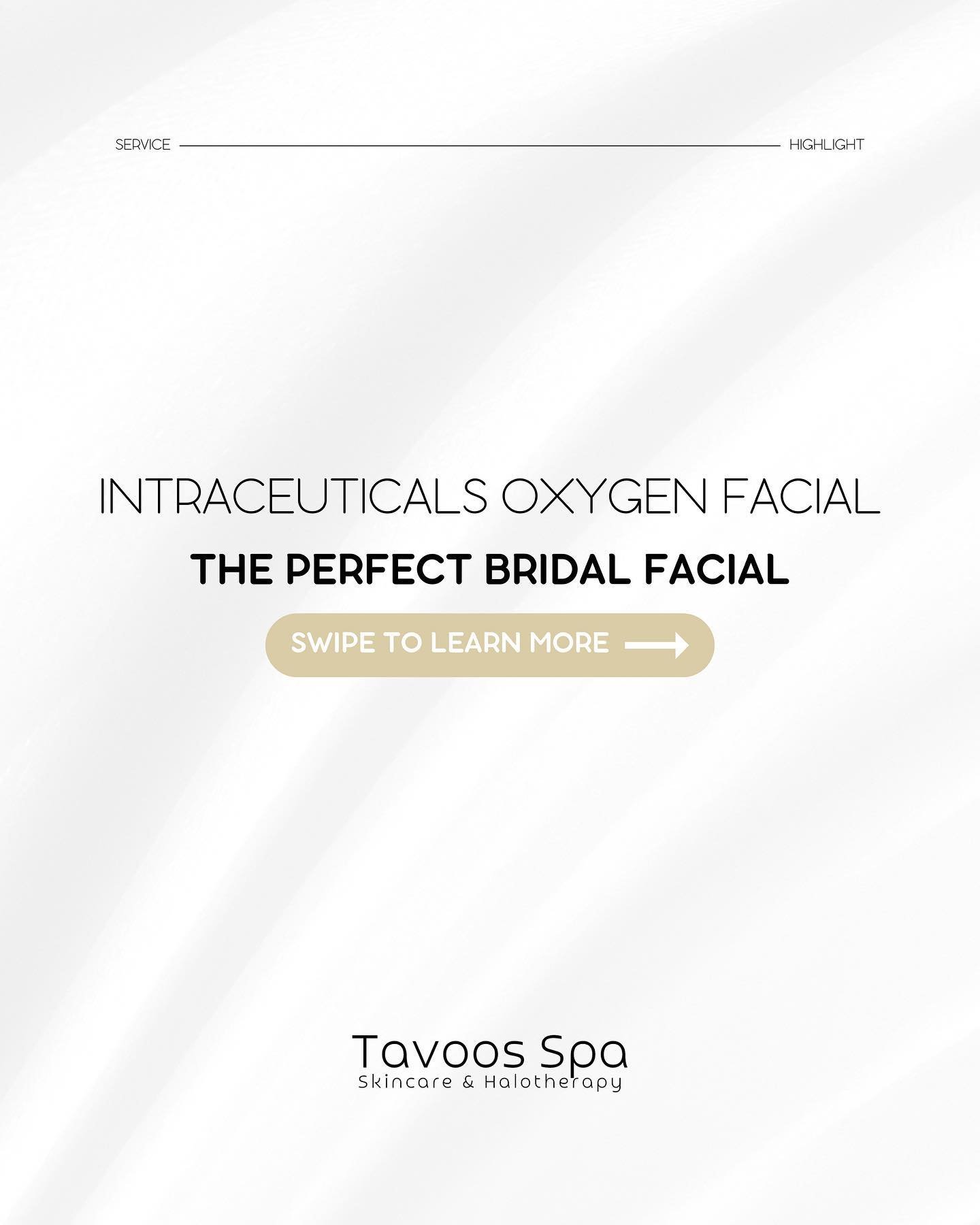 SERVICE HIGHLIGHT

INTRACEUTICALS OXYGEN FACIAL

THE PERFECT BRIDAL FACIAL

SWIPE TO LEARN MORE

Tavoos Spa
Skincare & Halotherapy